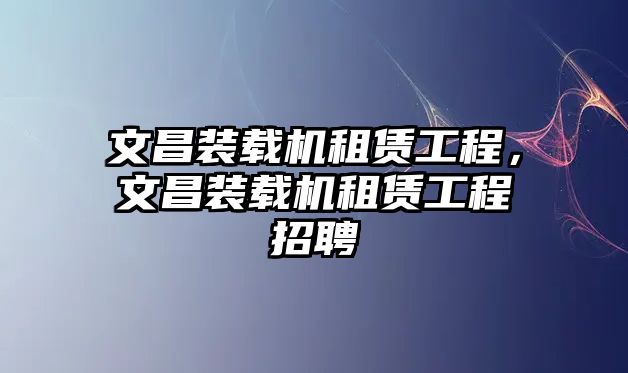 文昌装载机租赁工程，文昌装载机租赁工程招聘